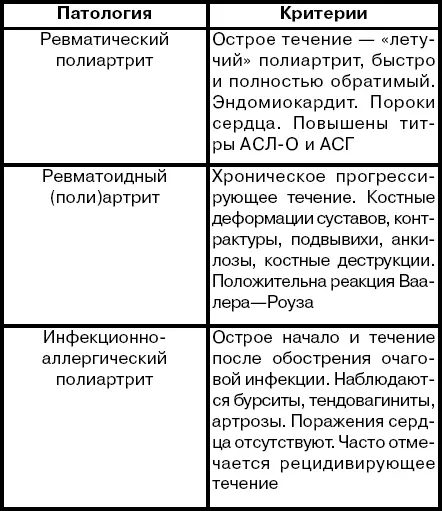 | Патология | Критерии |
|---|---|
| Ревматический полиартрит | Острое течение — «летучий» полиартрит, быстро и полностью обратимый. Эндомиокардит. Пороки сердца. Повышены титры АСЛ-О и АСГ |
| Ревматоидный (поли)артрит | Хроническое прогрессирующее течение. Костные деформации суставов, контрактуры, подвывихи, анкилозы, костные деструкции. Положительна реакция Ваалера—Роуза |
| Инфекционно-аллергический полиартрит | Острое начало и течение после обострения очаговой инфекции. Наблюдаются бурситы, тендовагиниты, артрозы. Поражения сердца отсутствуют. Часто отмечается рецидивирующее течение |